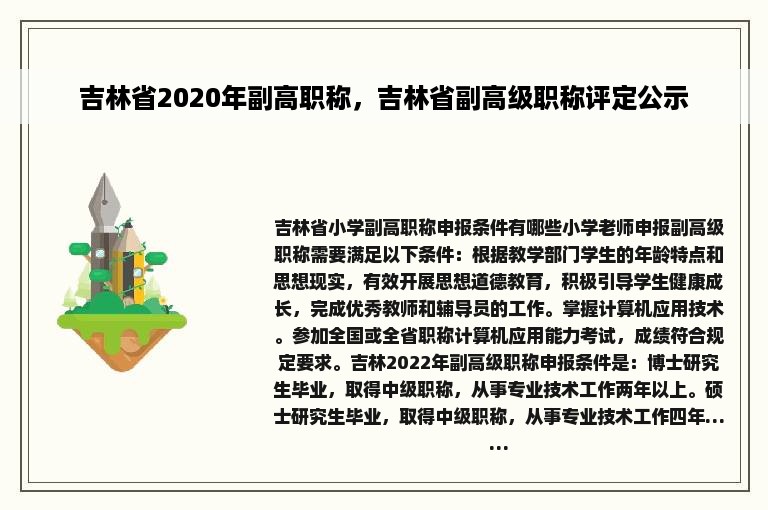 吉林省2020年副高职称，吉林省副高级职称评定公示

吉林省小学副高职称申报条件有哪些小学老师申报副高级职称需要满足以下条件：根据教学部门学生的年龄特点和思想现实，有效开展思想道德教育，积极引导学生健康成长，完成优秀教师和辅导员的工作。掌握计算机应用技术。参加全国或全省职称计算机应用能力考试，成绩符合规定要求。吉林2022年副高级职称申报条件是：博士研究生毕业，取得中级职称，从事专业技术工作两年以上。硕士研究生毕业，取得中级职称，从事专业技术工作四年......